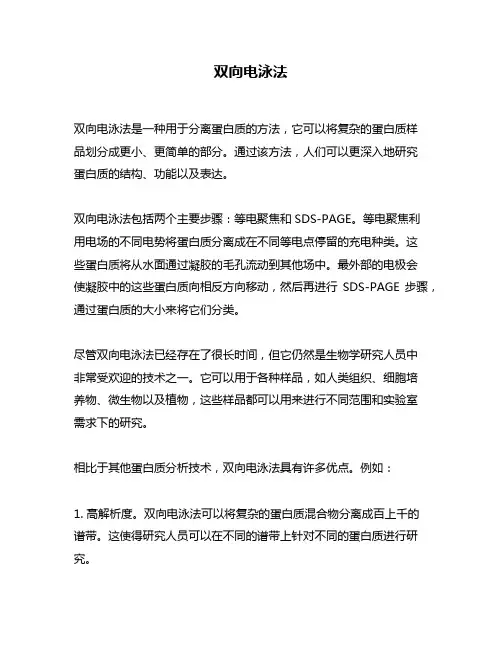 双向电泳法

双向电泳法是一种用于分离蛋白质的方法，它可以将复杂的蛋白质样品划分成更小、更简单的部分。通过该方法，人们可以更深入地研究蛋白质的结构、功能以及表达。

双向电泳法包括两个主要步骤：等电聚焦和 SDS-PAGE。等电聚焦利用电场的不同电势将蛋白质分离成在不同等电点停留的充电种类。这些蛋白质将从水面通过凝胶的毛孔流动到其他场中。最外部的电极会使凝胶中的这些蛋白质向相反方向移动，然后再进行 SDS-PAGE 步骤，通过蛋白质的大小来将它们分类。

尽管双向电泳法已经存在了很长时间，但它仍然是生物学研究人员中非常受欢迎的技术之一。它可以用于各种样品，如人类组织、细胞培养物、微生物以及植物，这些样品都可以用来进行不同范围和实验室需求下的研究。

相比于其他蛋白质分析技术，双向电泳法具有许多优点。例如：

1. 高解析度。双向电泳法可以将复杂的蛋白质混合物分离成百上千的谱带。这使得研究人员可以在不同的谱带上针对不同的蛋白质进行研究。